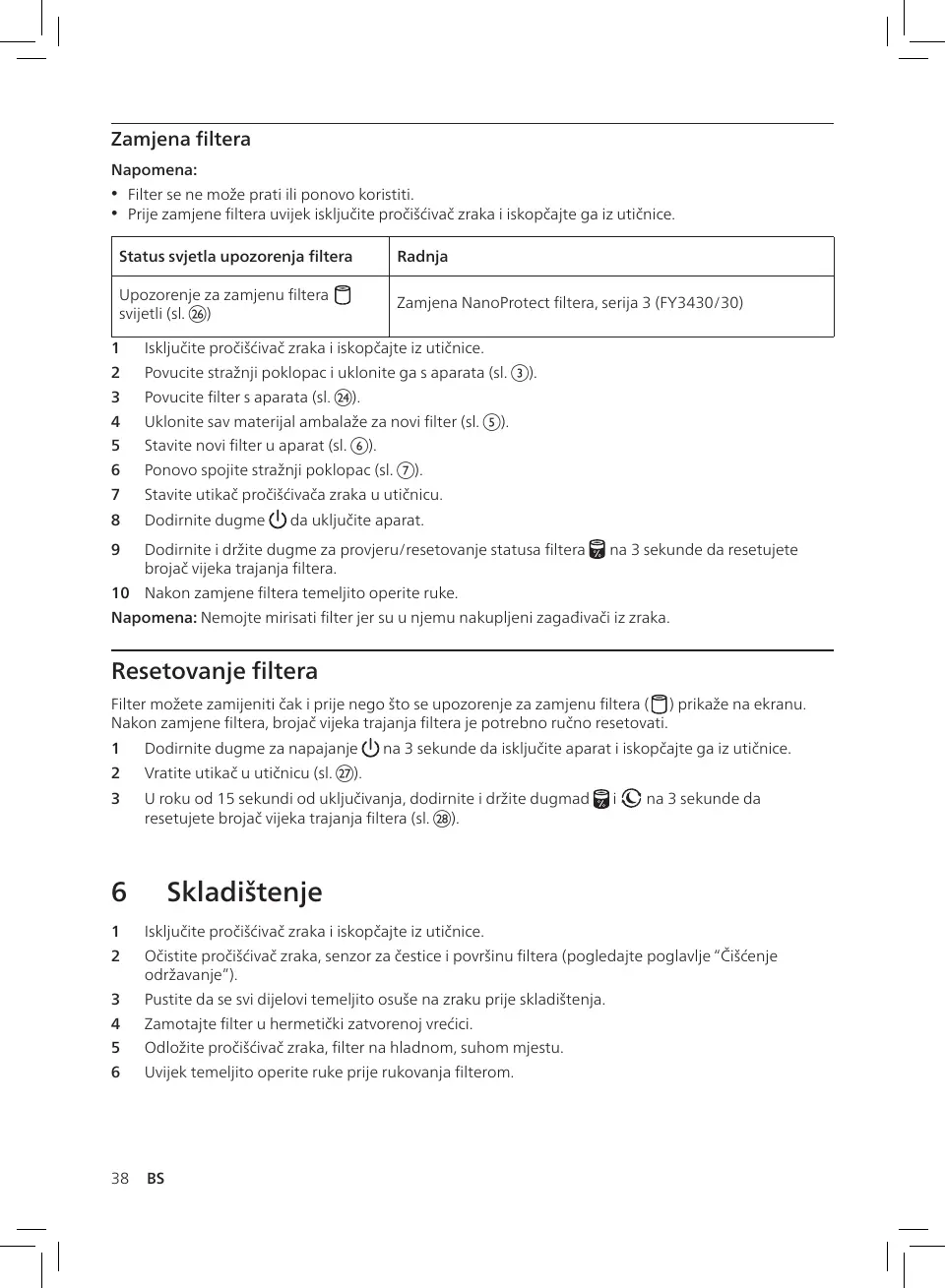 Zamjena filtera

Napomena:

• Filter se ne može prati ili ponovo koristiti.
• Prije zamjene filtera uvijek isključite pročišćivač zraka i iskopčajte ga iz utičnice.

| Status svjetla upozorenja filtera | Radnja |
|---|---|
| Upozorenje za zamjenu filtera svijetli (sl. 26) | Zamjena NanoProtect filtera, serija 3 (FY3430/30) |

1 Isključite pročišćivač zraka i iskopčajte iz utičnice.
2 Povucite stražnji poklopac i uklonite ga s aparata (sl. 3).
3 Povucite filter s aparata (sl. 24).
4 Uklonite sav materijal ambalaže za novi filter (sl. 5).
5 Stavite novi filter u aparat (sl. 6).
6 Ponovo spojite stražnji poklopac (sl. 7).
7 Stavite utikač pročišćivača zraka u utičnicu.
8 Dodirnite dugme da uključite aparat.
9 Dodirnite i držite dugme za provjeru/resetovanje statusa filtera na 3 sekunde da resetujete brojač vijeka trajanja filtera.
10 Nakon zamjene filtera temeljito operite ruke.

Napomena: Nemojte mirisati filter jer su u njemu nakupljeni zagađivači iz zraka.

Resetovanje filtera

Filter možete zamijeniti čak i prije nego što se upozorenje za zamjenu filtera ( ) prikaže na ekranu. Nakon zamjene filtera, brojač vijeka trajanja filtera je potrebno ručno resetovati.

1 Dodirnite dugme za napajanje na 3 sekunde da isključite aparat i iskopčajte ga iz utičnice.
2 Vratite utikač u utičnicu (sl. 27).
3 U roku od 15 sekundi od uključivanja, dodirnite i držite dugmad i na 3 sekunde da resetujete brojač vijeka trajanja filtera (sl. 28).

6 Skladištenje

1 Isključite pročišćivač zraka i iskopčajte iz utičnice.
2 Očistite pročišćivač zraka, senzor za čestice i površinu filtera (pogledajte poglavlje “Čišćenje održavanje“).
3 Pustite da se svi dijelovi temeljito osuše na zraku prije skladištenja.
4 Zamotajte filter u hermetički zatvorenoj vrećici.
5 Odložite pročišćivač zraka, filter na hladnom, suhom mjestu.
6 Uvijek temeljito operite ruke prije rukovanja filterom.

38 BS